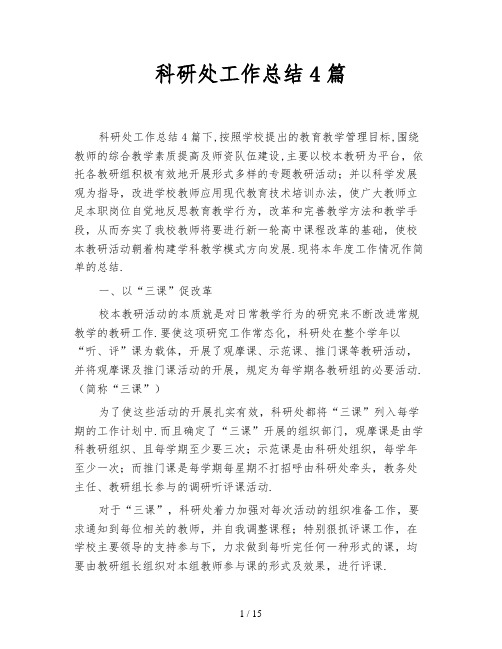 科研处工作总结4篇

科研处工作总结4篇下,按照学校提出的教育教学管理目标,围绕教师的综合教学素质提高及师资队伍建设,主要以校本教研为平台，依托各教研组积极有效地开展形式多样的专题教研活动；并以科学发展观为指导，改进学校教师应用现代教育技术培训办法，使广大教师立足本职岗位自觉地反思教育教学行为，改革和完善教学方法和教学手段，从而夯实了我校教师将要进行新一轮高中课程改革的基础，使校本教研活动朝着构建学科教学模式方向发展.现将本年度工作情况作简单的总结.

一、以“三课”促改革

校本教研活动的本质就是对日常教学行为的研究来不断改进常规教学的教研工作.要使这项研究工作常态化，科研处在整个学年以“听、评”课为载体，开展了观摩课、示范课、推门课等教研活动，并将观摩课及推门课活动的开展，规定为每学期各教研组的必要活动.（简称“三课”）

为了使这些活动的开展扎实有效，科研处都将“三课”列入每学期的工作计划中.而且确定了“三课”开展的组织部门，观摩课是由学科教研组织、且每学期至少要三次；示范课是由科研处组织，每学年至少一次；而推门课是每学期每星期不打招呼由科研处牵头，教务处主任、教研组长参与的调研听评课活动.

对于“三课”，科研处着力加强对每次活动的组织准备工作，要求通知到每位相关的教师，并自我调整课程；特别狠抓评课工作，在学校主要领导的支持参与下，力求做到每听完任何一种形式的课，均要由教研组长组织对本组教师参与课的形式及效果，进行评课.

1 / 15